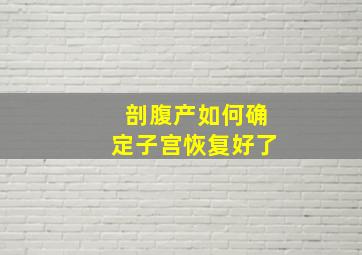 剖腹产如何确定子宫恢复好了